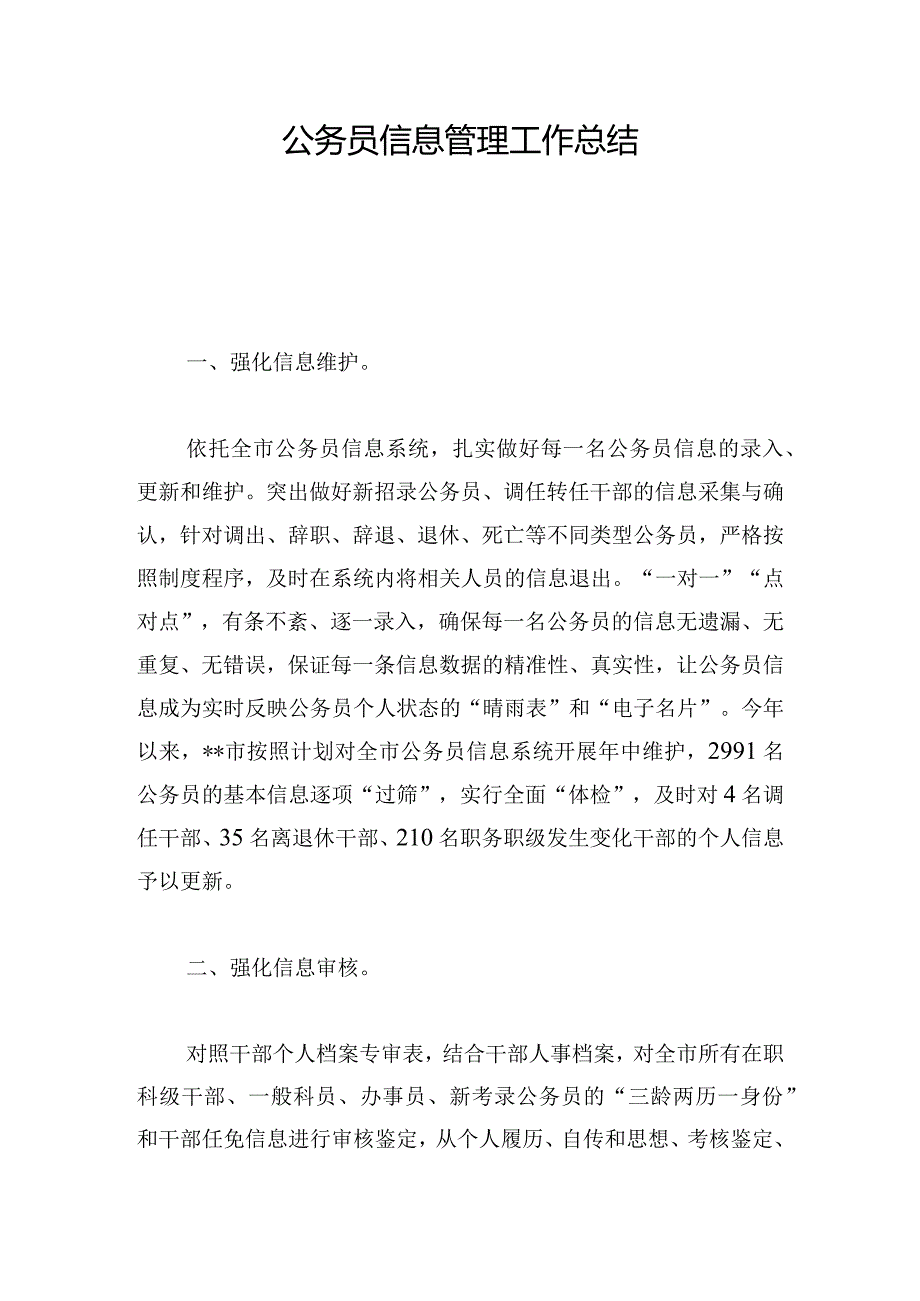 公务员信息管理工作总结

一、强化信息维护。

依托全市公务员信息系统，扎实做好每一名公务员信息的录入、更新和维护。突出做好新招录公务员、调任转任干部的信息采集与确认，针对调出、辞职、辞退、退休、死亡等不同类型公务员，严格按照制度程序，及时在系统内将相关人员的信息退出。“一对一”“点对点”，有条不紊、逐一录入，确保每一名公务员的信息无遗漏、无重复、无错误，保证每一条信息数据的精准性、真实性，让公务员信息成为实时反映公务员个人状态的“晴雨表”和“电子名片”。今年以来，**市按照计划对全市公务员信息系统开展年中维护，2991名公务员的基本信息逐项“过筛”，实行全面“体检”，及时对4名调任干部、35名离退休干部、210名职务职级发生变化干部的个人信息予以更新。

二、强化信息审核。

对照干部个人档案专审表，结合干部人事档案，对全市所有在职科级干部、一般科员、办事员、新考录公务员的“三龄两历一身份”和干部任免信息进行审核鉴定，从个人履历、自传和思想、考核鉴定、